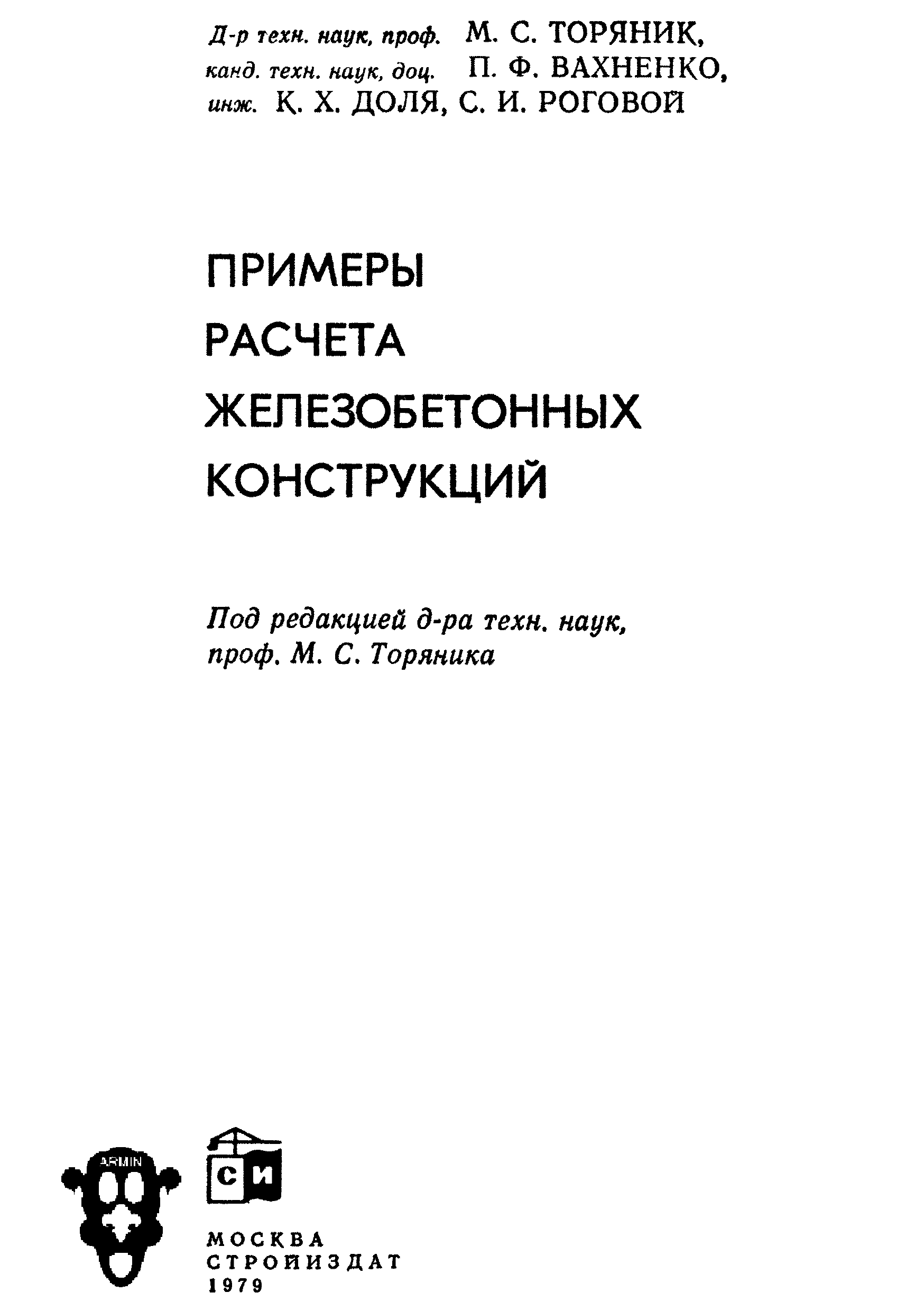 Д-р техн. наук, проф. М. С. ТОРЯНИК,
канд. техн. наук, доц. П. Ф. ВАХНЕНКО,
инж. К. Х. ДОЛЯ, С. И. РОГОВОЙ

ПРИМЕРЫ
РАСЧЕТА
ЖЕЛЕЗОБЕТОННЫХ
КОНСТРУКЦИЙ

Под редакцией д-ра техн. наук,
проф. М. С. Торяника

ARMIN

СИ

МОСКВА
СТРОЙИЗДАТ
1979